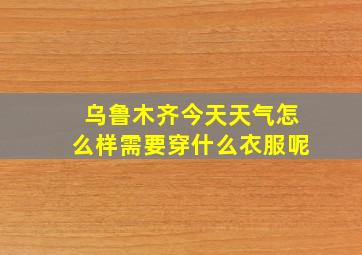 乌鲁木齐今天天气怎么样需要穿什么衣服呢